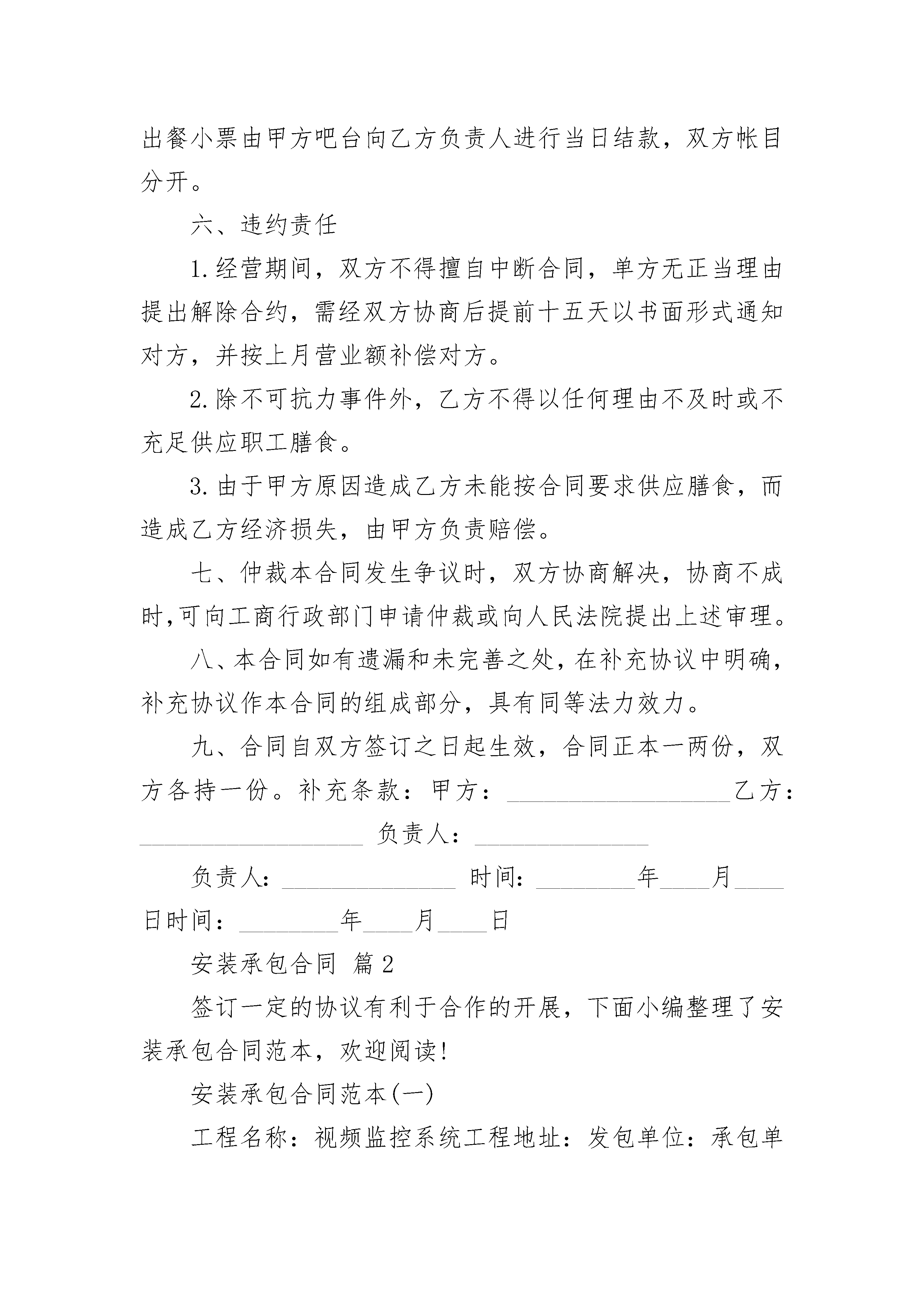 出餐小票由甲方吧台向乙方负责人进行当日结款，双方帐目分开。

六、违约责任

1.经营期间，双方不得擅自中断合同，单方无正当理由提出解除合约，需经双方协商后提前十五天以书面形式通知对方，并按上月营业额补偿对方。

2.除不可抗力事件外，乙方不得以任何理由不及时或不充足供应职工膳食。

3.由于甲方原因造成乙方未能按合同要求供应膳食，而造成乙方经济损失，由甲方负责赔偿。

七、仲裁本合同发生争议时，双方协商解决，协商不成时,可向工商行政部门申请仲裁或向人民法院提出上述审理。

八、本合同如有遗漏和未完善之处,在补充协议中明确,补充协议作本合同的组成部分，具有同等法力效力。

九、合同自双方签订之日起生效，合同正本一两份，双方各持一份。补充条款：甲方：__________________乙方：__________________ 负责人：______________

负责人：______________ 时间：________年____月____日时间：________年____月____日

安装承包合同 篇2

签订一定的协议有利于合作的开展，下面小编整理了安装承包合同范本，欢迎阅读!

安装承包合同范本(一)

工程名称：视频监控系统工程地址：发包单位：承包单